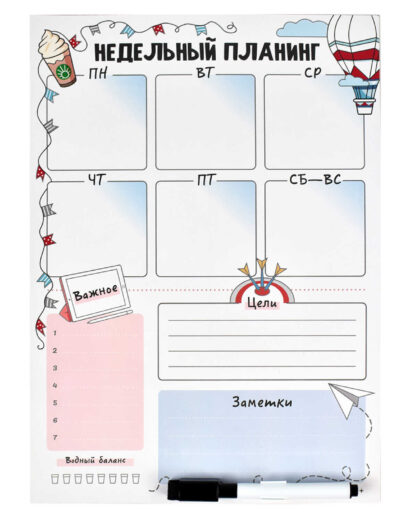 НЕДЕЛЬНЫЙ ПЛАНИНГ

ПН

ВТ

СР

ЧТ

ПТ

СБ—ВС

Важное

1
2
3
4
5
6
7

Водный баланс

Цели

Заметки